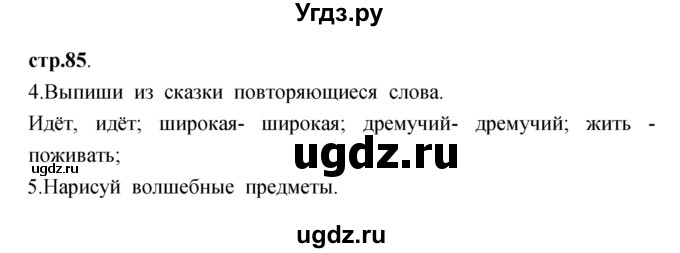 Угдз.ру

стр.85.

4.Выпиши из сказки повторяющиеся слова.

Идёт, идёт; широкая- широкая; дремучий- дремучий; жить - поживать;

ugdz.ru

ugdz.ru

5.Нарисуй волшебные предметы.

ugdz.ru